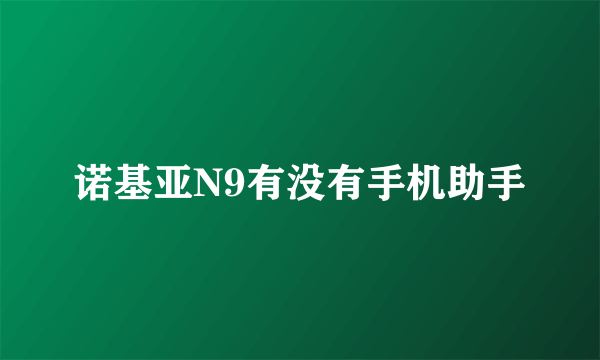 诺基亚N9有没有手机助手